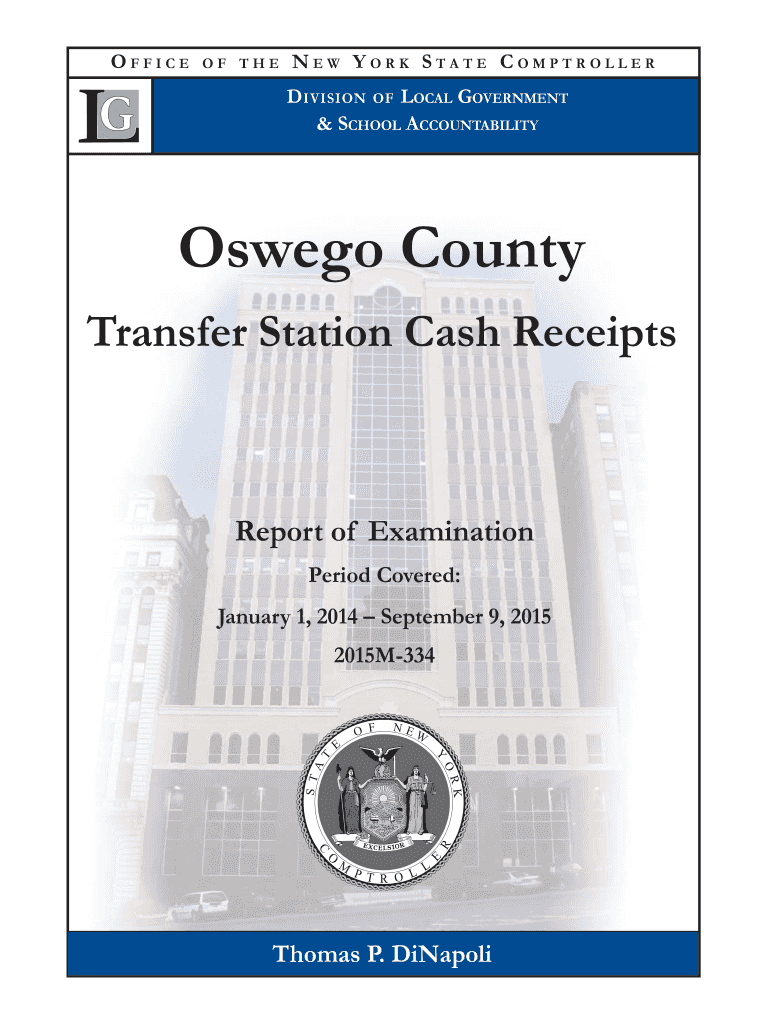 OFFICE OF THE NEW YORK STATE COMPTROLLER

LG

DIVISION OF LOCAL GOVERNMENT
& SCHOOL ACCOUNTABILITY

Oswego County

Transfer Station Cash Receipts

Report of Examination

Period Covered:

January 1, 2014 – September 9, 2015

2015M-334

STATE OF NEW YORK
EXCELSIOR
COMPTROLLER

Thomas P. DiNapoli